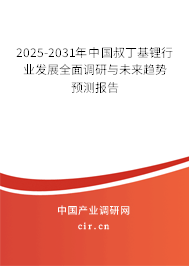 2025-2031年中国叔丁基锂行业发展全面调研与未来趋势预测报告

中国产业调研网
cir.cn